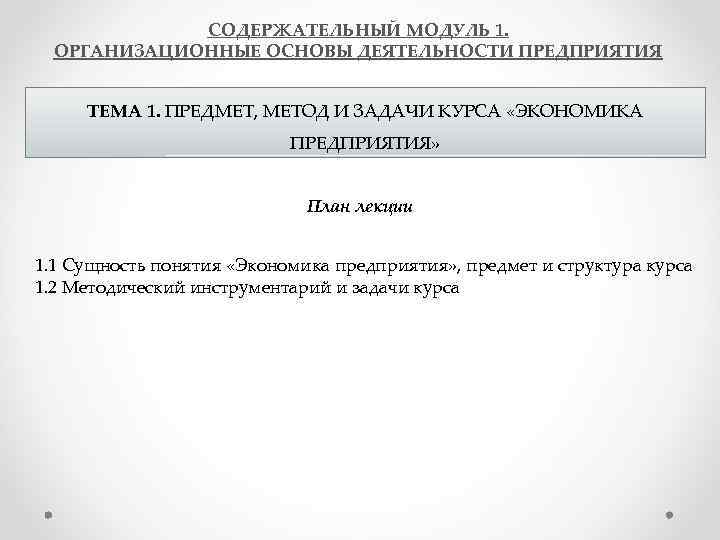 СОДЕРЖАТЕЛЬНЫЙ МОДУЛЬ 1.
ОРГАНИЗАЦИОННЫЕ ОСНОВЫ ДЕЯТЕЛЬНОСТИ ПРЕДПРИЯТИЯ

ТЕМА 1. ПРЕДМЕТ, МЕТОД И ЗАДАЧИ КУРСА «ЭКОНОМИКА ПРЕДПРИЯТИЯ»

План лекции

1.1 Сущность понятия «Экономика предприятия», предмет и структура курса
1.2 Методический инструментарий и задачи курса